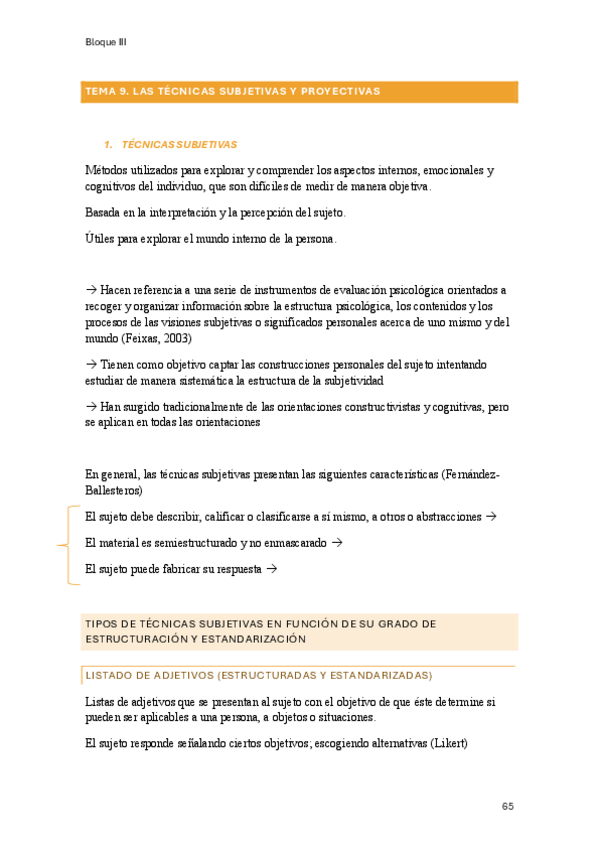 Bloque III

TEMA 9. LAS TÉCNICAS SUBJETIVAS Y PROYECTIVAS

1. TÉCNICAS SUBJETIVAS

Métodos utilizados para explorar y comprender los aspectos internos, emocionales y cognitivos del individuo, que son difíciles de medir de manera objetiva.

Basada en la interpretación y la percepción del sujeto.

Útiles para explorar el mundo interno de la persona.

→ Hacen referencia a una serie de instrumentos de evaluación psicológica orientados a recoger y organizar información sobre la estructura psicológica, los contenidos y los procesos de las visiones subjetivas o significados personales acerca de uno mismo y del mundo (Feixas, 2003)

→ Tienen como objetivo captar las construcciones personales del sujeto intentando estudiar de manera sistemática la estructura de la subjetividad

→ Han surgido tradicionalmente de las orientaciones constructivistas y cognitivas, pero se aplican en todas las orientaciones

En general, las técnicas subjetivas presentan las siguientes características (Fernández-Ballesteros)

El sujeto debe describir, calificar o clasificarse a sí mismo, a otros o abstracciones →

El material es semiestructurado y no enmascarado →

El sujeto puede fabricar su respuesta →

TIPOS DE TÉCNICAS SUBJETIVAS EN FUNCIÓN DE SU GRADO DE ESTRUCTURACIÓN Y ESTANDARIZACIÓN

LISTADO DE ADJETIVOS (ESTRUCTURADAS Y ESTANDARIZADAS)

Listas de adjetivos que se presentan al sujeto con el objetivo de que éste determine si pueden ser aplicables a una persona, a objetos o situaciones.

El sujeto responde señalando ciertos objetivos; escogiendo alternativas (Likert)

65